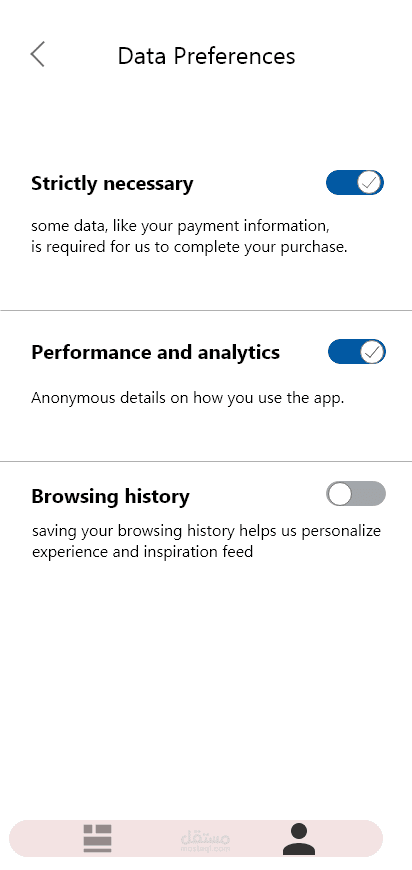 Data Preferences

Strictly necessary

some data, like your payment information, is required for us to complete your purchase.

Performance and analytics

Anonymous details on how you use the app.

Browsing history

saving your browsing history helps us personalize experience and inspiration feed

مستقل
mostaql.com